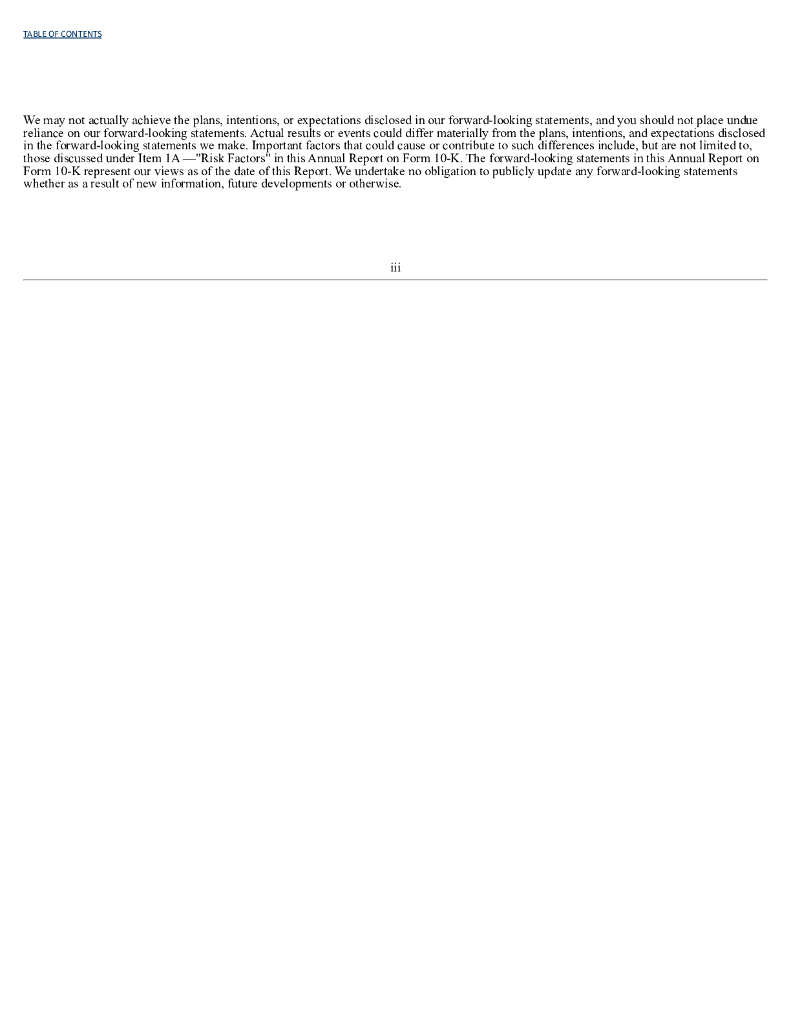 TABLE OF CONTENTS

We may not actually achieve the plans, intentions, or expectations disclosed in our forward-looking statements, and you should not place undue reliance on our forward-looking statements. Actual results or events could differ materially from the plans, intentions, and expectations disclosed in the forward-looking statements we make. Important factors that could cause or contribute to such differences include, but are not limited to, those discussed under Item 1A —"Risk Factors" in this Annual Report on Form 10-K. The forward-looking statements in this Annual Report on Form 10-K represent our views as of the date of this Report. We undertake no obligation to publicly update any forward-looking statements whether as a result of new information, future developments or otherwise.

iii